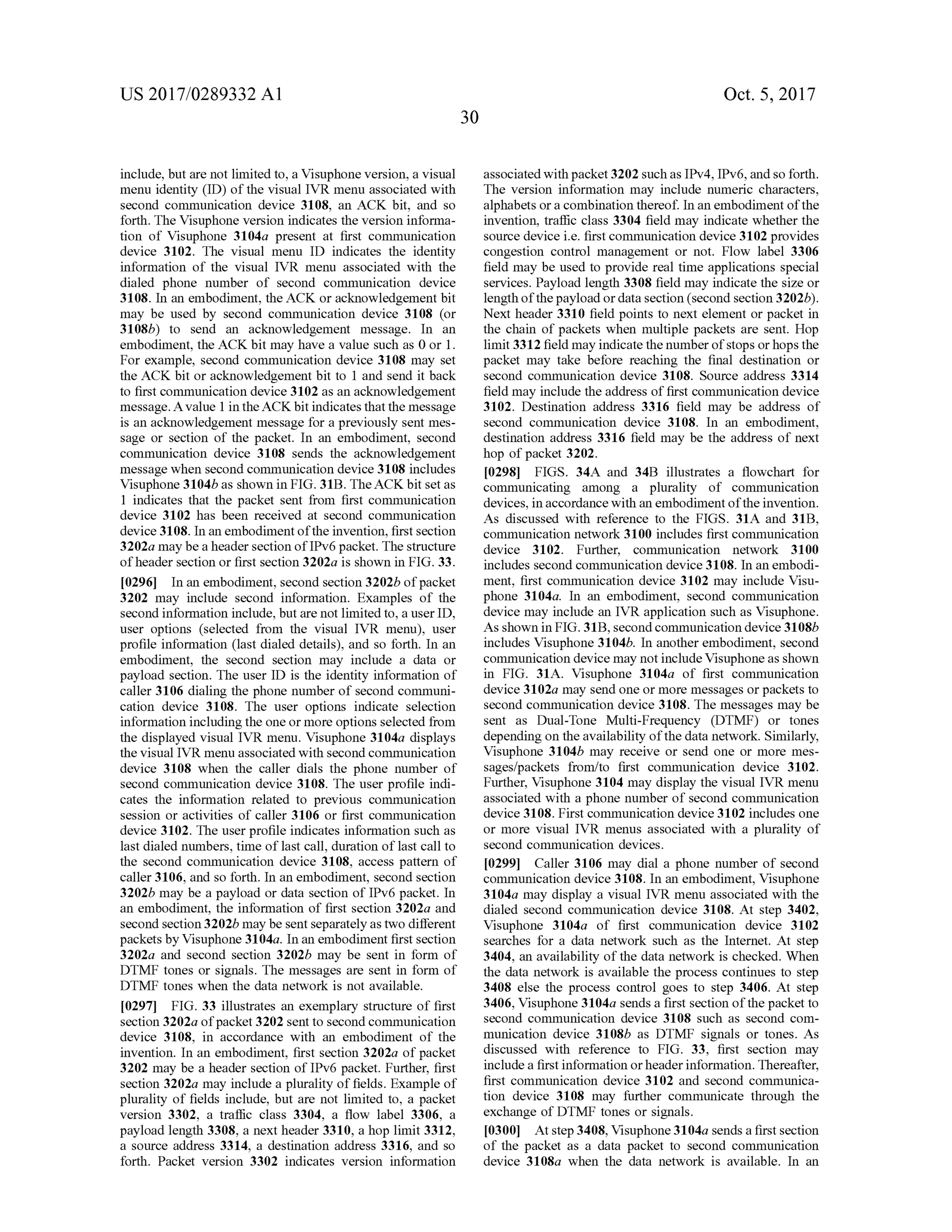 US 2017/0289332 A1

Oct. 5, 2017

30

include, but are not limited to, a Visuphone version, a visual menu identity (ID) of the visual IVR menu associated with second communication device 3108, an ACK bit, and so forth. The Visuphone version indicates the version information of Visuphone 3104a present at first communication device 3102. The visual menu ID indicates the identity information of the visual IVR menu associated with the dialed phone number of second communication device 3108. In an embodiment, the ACK or acknowledgement bit may be used by second communication device 3108 (or 3108b) to send an acknowledgement message. In an embodiment, the ACK bit may have a value such as 0 or 1. For example, second communication device 3108 may set the ACK bit or acknowledgement bit to 1 and send it back to first communication device 3102 as an acknowledgement message. A value 1 in the ACK bit indicates that the message is an acknowledgement message for a previously sent message or section of the packet. In an embodiment, second communication device 3108 sends the acknowledgement message when second communication device 3108 includes Visuphone 3104b as shown in FIG. 31B. The ACK bit set as 1 indicates that the packet sent from first communication device 3102 has been received at second communication device 3108. In an embodiment of the invention, first section 3202a may be a header section of IPv6 packet. The structure of header section or first section 3202a is shown in FIG. 33.

[0296] In an embodiment, second section 3202b of packet 3202 may include second information. Examples of the second information include, but are not limited to, a user ID, user options (selected from the visual IVR menu), user profile information (last dialed details), and so forth. In an embodiment, the second section may include a data or payload section. The user ID is the identity information of caller 3106 dialing the phone number of second communication device 3108. The user options indicate selection information including the one or more options selected from the displayed visual IVR menu. Visuphone 3104a displays the visual IVR menu associated with second communication device 3108 when the caller dials the phone number of second communication device 3108. The user profile indicates the information related to previous communication session or activities of caller 3106 or first communication device 3102. The user profile indicates information such as last dialed numbers, time of last call, duration of last call to the second communication device 3108, access pattern of caller 3106, and so forth. In an embodiment, second section 3202b may be a payload or data section of IPv6 packet. In an embodiment, the information of first section 3202a and second section 3202b may be sent separately as two different packets by Visuphone 3104a. In an embodiment first section 3202a and second section 3202b may be sent in form of DTMF tones or signals. The messages are sent in form of DTMF tones when the data network is not available.

[0297] FIG. 33 illustrates an exemplary structure of first section 3202a of packet 3202 sent to second communication device 3108, in accordance with an embodiment of the invention. In an embodiment, first section 3202a of packet 3202 may be a header section of IPv6 packet. Further, first section 3202a may include a plurality of fields. Example of plurality of fields include, but are not limited to, a packet version 3302, a traffic class 3304, a flow label 3306, a payload length 3308, a next header 3310, a hop limit 3312, a source address 3314, a destination address 3316, and so forth. Packet version 3302 indicates version information associated with packet 3202 such as IPv4, IPv6, and so forth. The version information may include numeric characters, alphabets or a combination thereof. In an embodiment of the invention, traffic class 3304 field may indicate whether the source device i.e. first communication device 3102 provides congestion control management or not. Flow label 3306 field may be used to provide real time applications special services. Payload length 3308 field may indicate the size or length of the payload or data section (second section 3202b). Next header 3310 field points to next element or packet in the chain of packets when multiple packets are sent. Hop limit 3312 field may indicate the number of stops or hops the packet may take before reaching the final destination or second communication device 3108. Source address 3314 field may include the address of first communication device 3102. Destination address 3316 field may be address of second communication device 3108. In an embodiment, destination address 3316 field may be the address of next hop of packet 3202.

[0298] FIGS. 34A and 34B illustrates a flowchart for communicating among a plurality of communication devices, in accordance with an embodiment of the invention. As discussed with reference to the FIGS. 31A and 31B, communication network 3100 includes first communication device 3102. Further, communication network 3100 includes second communication device 3108. In an embodiment, first communication device 3102 may include Visuphone 3104a. In an embodiment, second communication device may include an IVR application such as Visuphone. As shown in FIG. 31B, second communication device 3108b includes Visuphone 3104b. In another embodiment, second communication device may not include Visuphone as shown in FIG. 31A. Visuphone 3104a of first communication device 3102a may send one or more messages or packets to second communication device 3108. The messages may be sent as Dual-Tone Multi-Frequency (DTMF) or tones depending on the availability of the data network. Similarly, Visuphone 3104b may receive or send one or more messages/packets from/to first communication device 3102. Further, Visuphone 3104 may display the visual IVR menu associated with a phone number of second communication device 3108. First communication device 3102 includes one or more visual IVR menus associated with a plurality of second communication devices.

[0299] Caller 3106 may dial a phone number of second communication device 3108. In an embodiment, Visuphone 3104a may display a visual IVR menu associated with the dialed second communication device 3108. At step 3402, Visuphone 3104a of first communication device 3102 searches for a data network such as the Internet. At step 3404, an availability of the data network is checked. When the data network is available the process continues to step 3408 else the process control goes to step 3406. At step 3406, Visuphone 3104a sends a first section of the packet to second communication device 3108 such as second communication device 3108b as DTMF signals or tones. As discussed with reference to FIG. 33, first section may include a first information or header information. Thereafter, first communication device 3102 and second communication device 3108 may further communicate through the exchange of DTMF tones or signals.

[0300] At step 3408, Visuphone 3104a sends a first section of the packet as a data packet to second communication device 3108a when the data network is available. In an